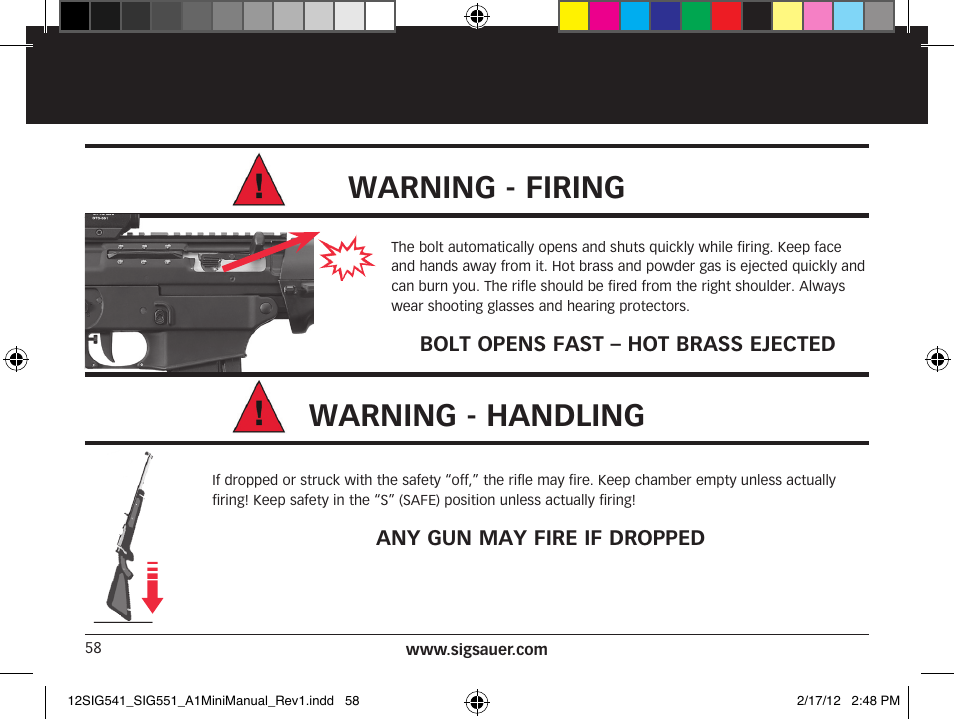 !

WARNING - FIRING

The bolt automatically opens and shuts quickly while firing. Keep face and hands away from it. Hot brass and powder gas is ejected quickly and can burn you. The rifle should be fired from the right shoulder. Always wear shooting glasses and hearing protectors.

BOLT OPENS FAST – HOT BRASS EJECTED

!

WARNING - HANDLING

If dropped or struck with the safety "off," the rifle may fire. Keep chamber empty unless actually firing! Keep safety in the "S" (SAFE) position unless actually firing!

ANY GUN MAY FIRE IF DROPPED

58

www.sigsauer.com

12SIG541_SIG551_A1MiniManual_Rev1.indd 58

2/17/12 2:48 PM